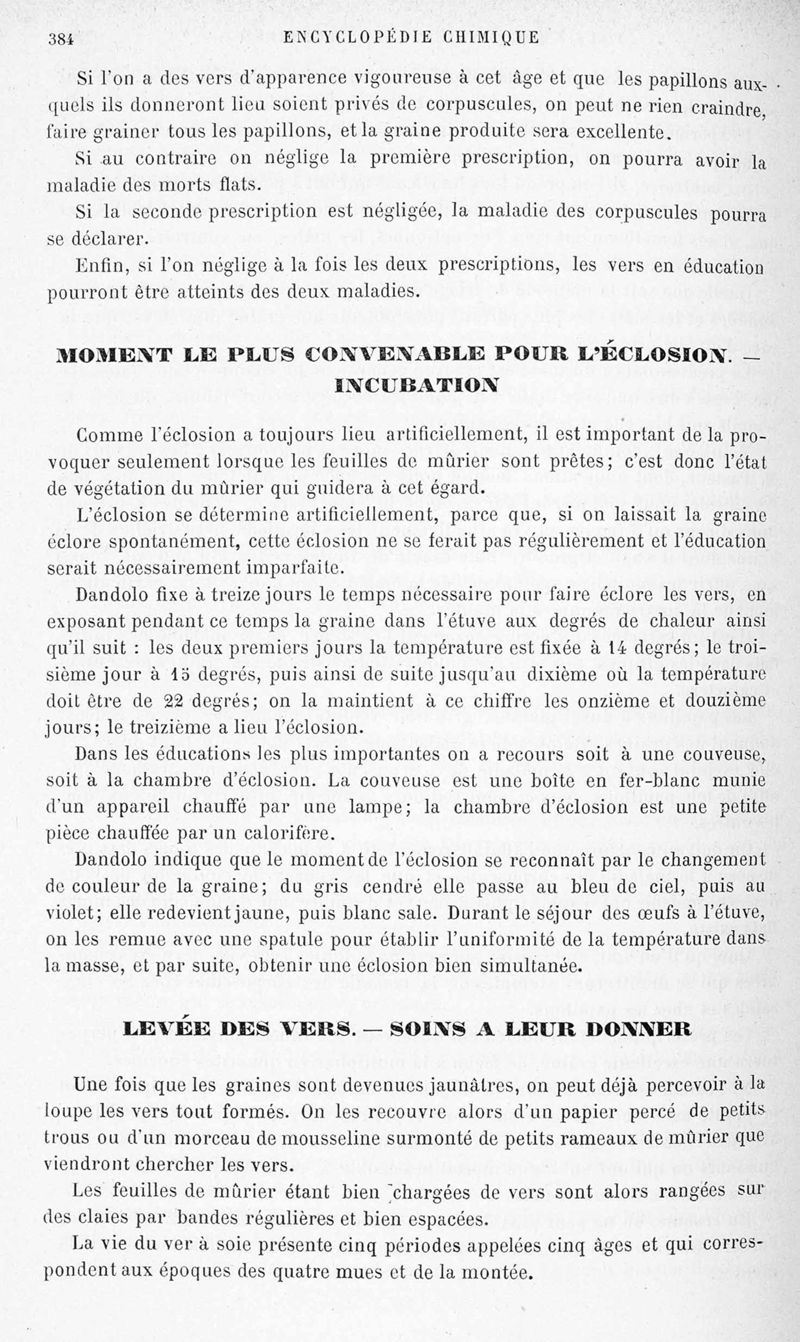 384 ENCYCLOPÉDIE CHIMIQUE

Si l'on a des vers d'apparence vigoureuse à cet âge et que les papillons auxquels ils donneront lieu soient privés de corpuscules, on peut ne rien craindre, faire grainer tous les papillons, et la graine produite sera excellente.

Si au contraire on néglige la première prescription, on pourra avoir la maladie des morts flats.

Si la seconde prescription est négligée, la maladie des corpuscules pourra se déclarer.

Enfin, si l'on néglige à la fois les deux prescriptions, les vers en éducation pourront être atteints des deux maladies.

MOMENT LE PLUS CONVENABLE POUR L'ÉCLOSION. — INCUBATION

Comme l'éclosion a toujours lieu artificiellement, il est important de la provoquer seulement lorsque les feuilles de mûrier sont prêtes; c'est donc l'état de végétation du mûrier qui guidera à cet égard.

L'éclosion se détermine artificiellement, parce que, si on laissait la graine éclore spontanément, cette éclosion ne se ferait pas régulièrement et l'éducation serait nécessairement imparfaite.

Dandolo fixe à treize jours le temps nécessaire pour faire éclore les vers, en exposant pendant ce temps la graine dans l'étuve aux degrés de chaleur ainsi qu'il suit : les deux premiers jours la température est fixée à 14 degrés; le troisième jour à 15 degrés, puis ainsi de suite jusqu'au dixième où la température doit être de 22 degrés; on la maintient à ce chiffre les onzième et douzième jours; le treizième a lieu l'éclosion.

Dans les éducations les plus importantes on a recours soit à une couveuse, soit à la chambre d'éclosion. La couveuse est une boîte en fer-blanc munie d'un appareil chauffé par une lampe; la chambre d'éclosion est une petite pièce chauffée par un calorifère.

Dandolo indique que le moment de l'éclosion se reconnaît par le changement de couleur de la graine; du gris cendré elle passe au bleu de ciel, puis au violet; elle redevient jaune, puis blanc sale. Durant le séjour des œufs à l'étuve, on les remue avec une spatule pour établir l'uniformité de la température dans la masse, et par suite, obtenir une éclosion bien simultanée.

LEVÉE DES VERS. — SOINS A LEUR DONNER

Une fois que les graines sont devenues jaunâtres, on peut déjà percevoir à la loupe les vers tout formés. On les recouvre alors d'un papier percé de petits trous ou d'un morceau de mousseline surmonté de petits rameaux de mûrier que viendront chercher les vers.

Les feuilles de mûrier étant bien chargées de vers sont alors rangées sur des claies par bandes régulières et bien espacées.

La vie du ver à soie présente cinq périodes appelées cinq âges et qui correspondent aux époques des quatre mues et de la montée.